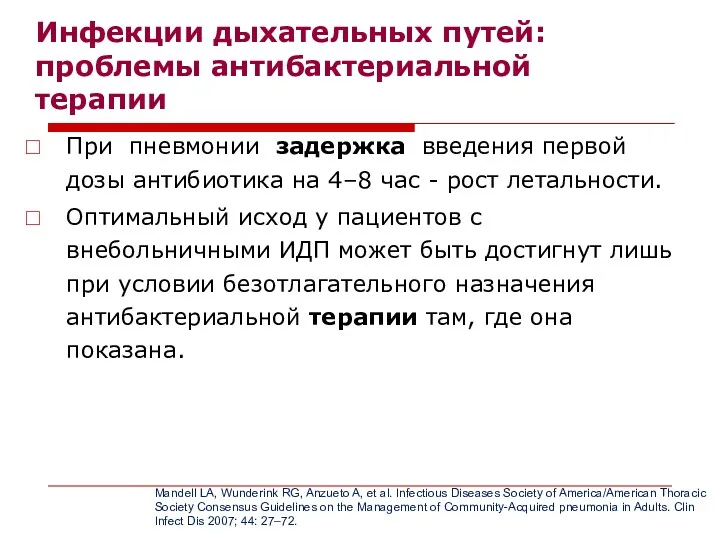 Инфекции дыхательных путей: проблемы антибактериальной терапии

□ При пневмонии задержка введения первой дозы антибиотика на 4–8 час - рост летальности.

□ Оптимальный исход у пациентов с внебольничными ИДП может быть достигнут лишь при условии безотлагательного назначения антибактериальной терапии там, где она показана.

Mandell LA, Wunderink RG, Anzueto A, et al. Infectious Diseases Society of America/American Thoracic Society Consensus Guidelines on the Management of Community-Acquired pneumonia in Adults. Clin Infect Dis 2007; 44: 27–72.